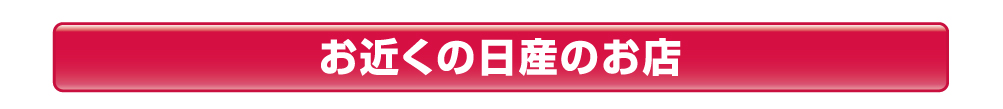 お近くの日産のお店